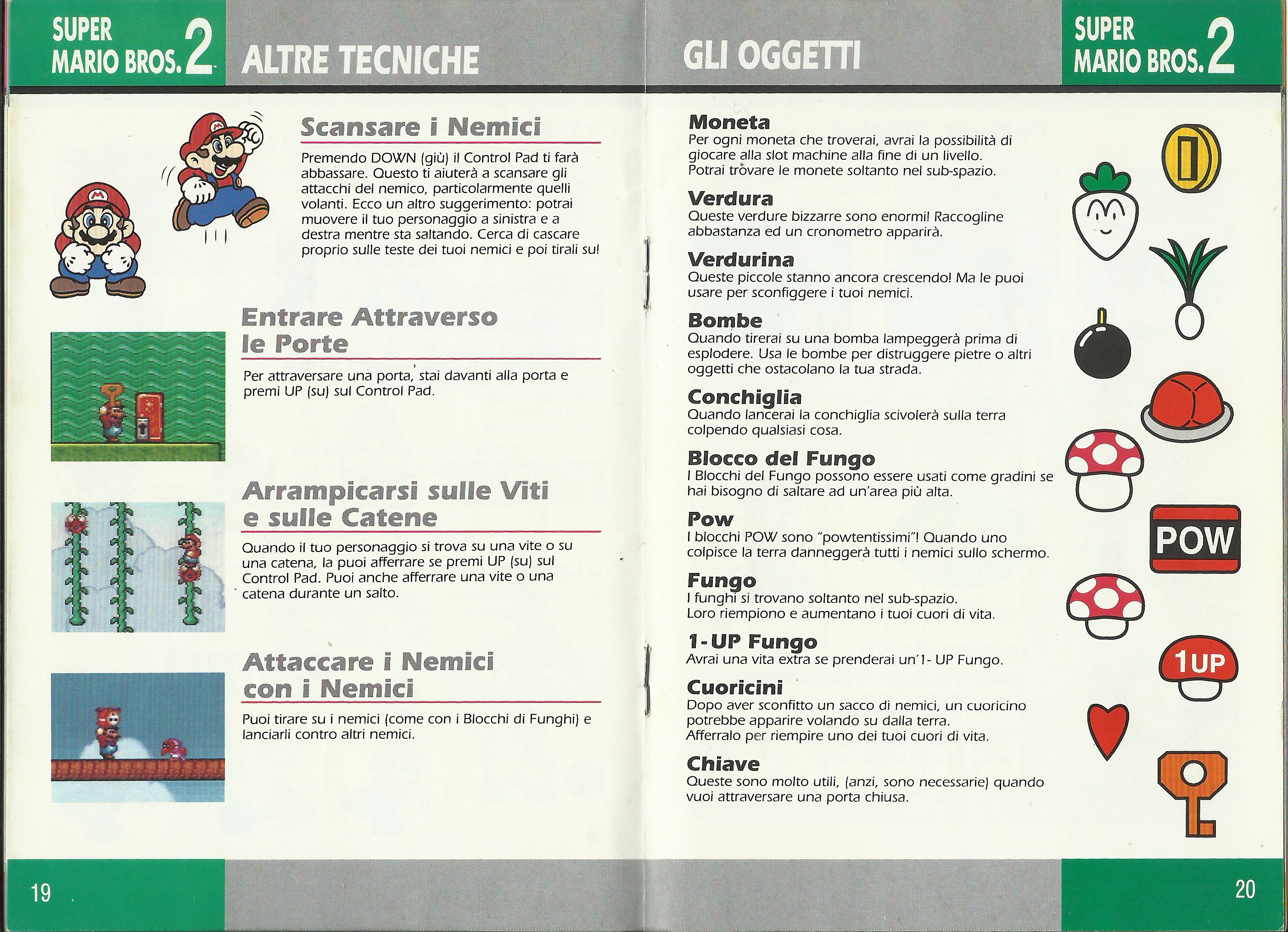 SUPER MARIO BROS. 2

ALTRE TECNICHE

Scansare i Nemici

Premendo DOWN (giù) il Control Pad ti farà abbassare. Questo ti aiuterà a scansare gli attacchi del nemico, particolarmente quelli volanti. Ecco un altro suggerimento: potrai muovere il tuo personaggio a sinistra e a destra mentre sta saltando. Cerca di cascare proprio sulle teste dei tuoi nemici e poi tirali su!

Entrare Attraverso le Porte

Per attraversare una porta, stai davanti alla porta e premi UP (su) sul Control Pad.

Arrampicarsi sulle Viti e sulle Catene

Quando il tuo personaggio si trova su una vite o su una catena, la puoi afferrare se premi UP (su) sul Control Pad. Puoi anche afferrare una vite o una catena durante un salto.

Attaccare i Nemici con i Nemici

Puoi tirare su i nemici (come con i Blocchi di Funghi) e lanciarli contro altri nemici.

19

GLI OGGETTI

SUPER MARIO BROS. 2

Moneta
Per ogni moneta che troverai, avrai la possibilità di giocare alla slot machine alla fine di un livello. Potrai trovare le monete soltanto nel sub-spazio.

Verdura
Queste verdure bizzarre sono enormi! Raccogline abbastanza ed un cronometro apparirà.

Verdurina
Queste piccole stanno ancora crescendo! Ma le puoi usare per sconfiggere i tuoi nemici.

Bombe
Quando tirerai su una bomba lampeggerà prima di esplodere. Usa le bombe per distruggere pietre o altri oggetti che ostacolano la tua strada.

Conchiglia
Quando lancerai la conchiglia scivolerà sulla terra colpendo qualsiasi cosa.

Blocco del Fungo
I Blocchi del Fungo possono essere usati come gradini se hai bisogno di saltare ad un'area più alta.

Pow
I blocchi POW sono "powtentissimi"! Quando uno colpisce la terra danneggerà tutti i nemici sullo schermo.

POW

Fungo
I funghi si trovano soltanto nel sub-spazio. Loro riempiono e aumentano i tuoi cuori di vita.

1-UP Fungo
Avrai una vita extra se prenderai un'1- UP Fungo.

1UP

Cuoricini
Dopo aver sconfitto un sacco di nemici, un cuoricino potrebbe apparire volando su dalla terra. Afferralo per riempire uno dei tuoi cuori di vita.

Chiave
Queste sono molto utili, (anzi, sono necessarie) quando vuoi attraversare una porta chiusa.

20